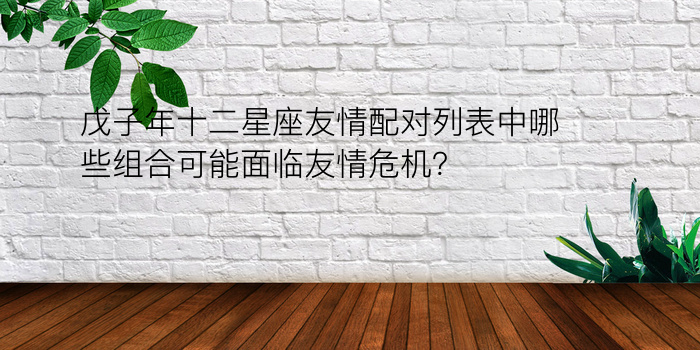 戊子年十二星座友情配对列表中哪些组合可能面临友情危机?